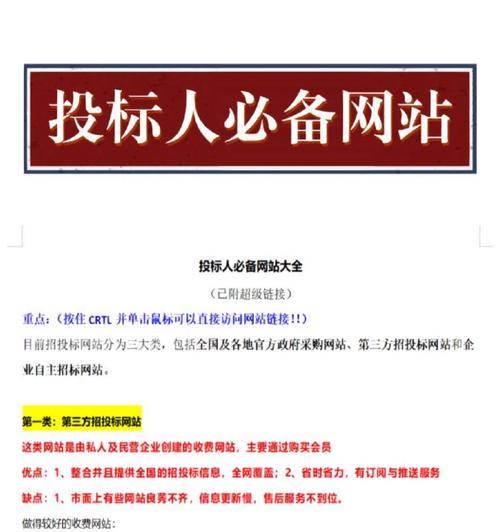 投标人必备网站

投标人必备网站大全

（已附超级链接）

重点：（按住 CRTL 并单击鼠标可以直接访问网站链接!!）

目前招投标网站分为三大类，包括全国及各地官方政府采购网站、第三方招投标网站和企业自主招标网站。

第一类：第三方招投标网站

这类网站是由私人及民营企业创建的收费网站，主要通过购买会员

优点：1、整合并且提供全国的招投标信息，全网覆盖；2、省时省力，有订阅与推送服务

缺点：1、市面上有些网站良莠不齐，信息更新慢，售后服务不到位。

做得较好的收费网站：